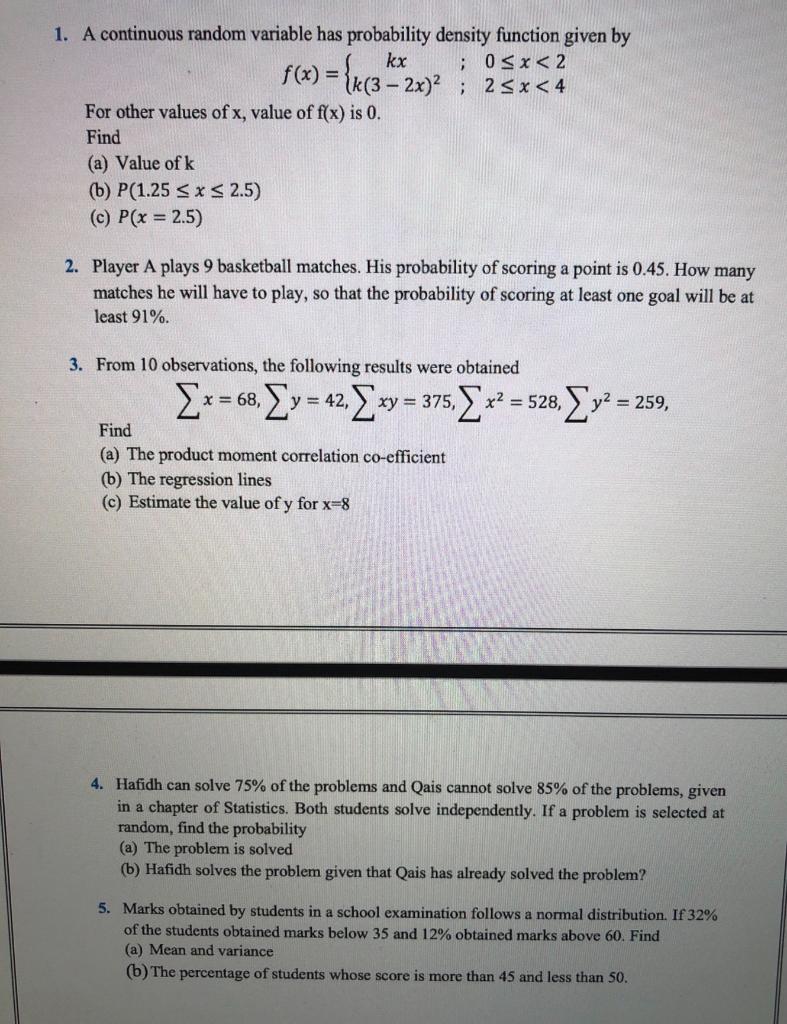 1. A continuous random variable has probability density function given by

$f(x) = \begin{cases} kx & ; \ 0 \le x < 2 \\ k(3-2x)^2 & ; \ 2 \le x < 4 \end{cases}$

For other values of x, value of f(x) is 0.
Find
(a) Value of k
(b) $P(1.25 \le x \le 2.5)$
(c) $P(x = 2.5)$

2. Player A plays 9 basketball matches. His probability of scoring a point is 0.45. How many matches he will have to play, so that the probability of scoring at least one goal will be at least 91%.

3. From 10 observations, the following results were obtained

$\sum x = 68, \sum y = 42, \sum xy = 375, \sum x^2 = 528, \sum y^2 = 259,$

Find
(a) The product moment correlation co-efficient
(b) The regression lines
(c) Estimate the value of y for x=8

4. Hafidh can solve 75% of the problems and Qais cannot solve 85% of the problems, given in a chapter of Statistics. Both students solve independently. If a problem is selected at random, find the probability
(a) The problem is solved
(b) Hafidh solves the problem given that Qais has already solved the problem?

5. Marks obtained by students in a school examination follows a normal distribution. If 32% of the students obtained marks below 35 and 12% obtained marks above 60. Find
(a) Mean and variance
(b) The percentage of students whose score is more than 45 and less than 50.